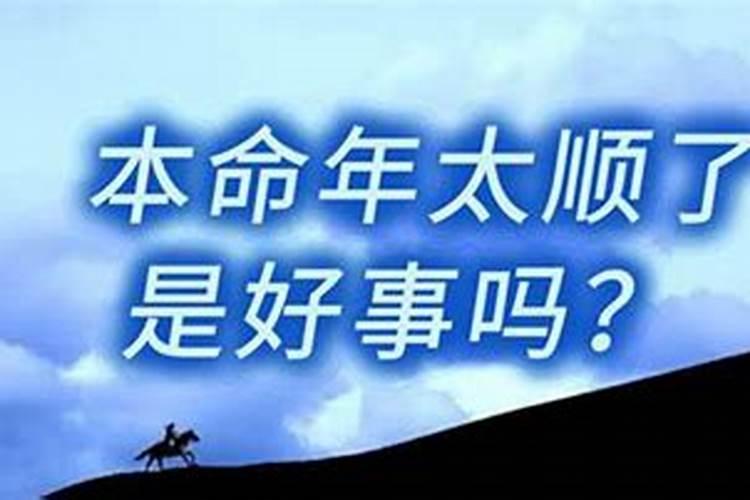 本命年太顺了
是好事吗？